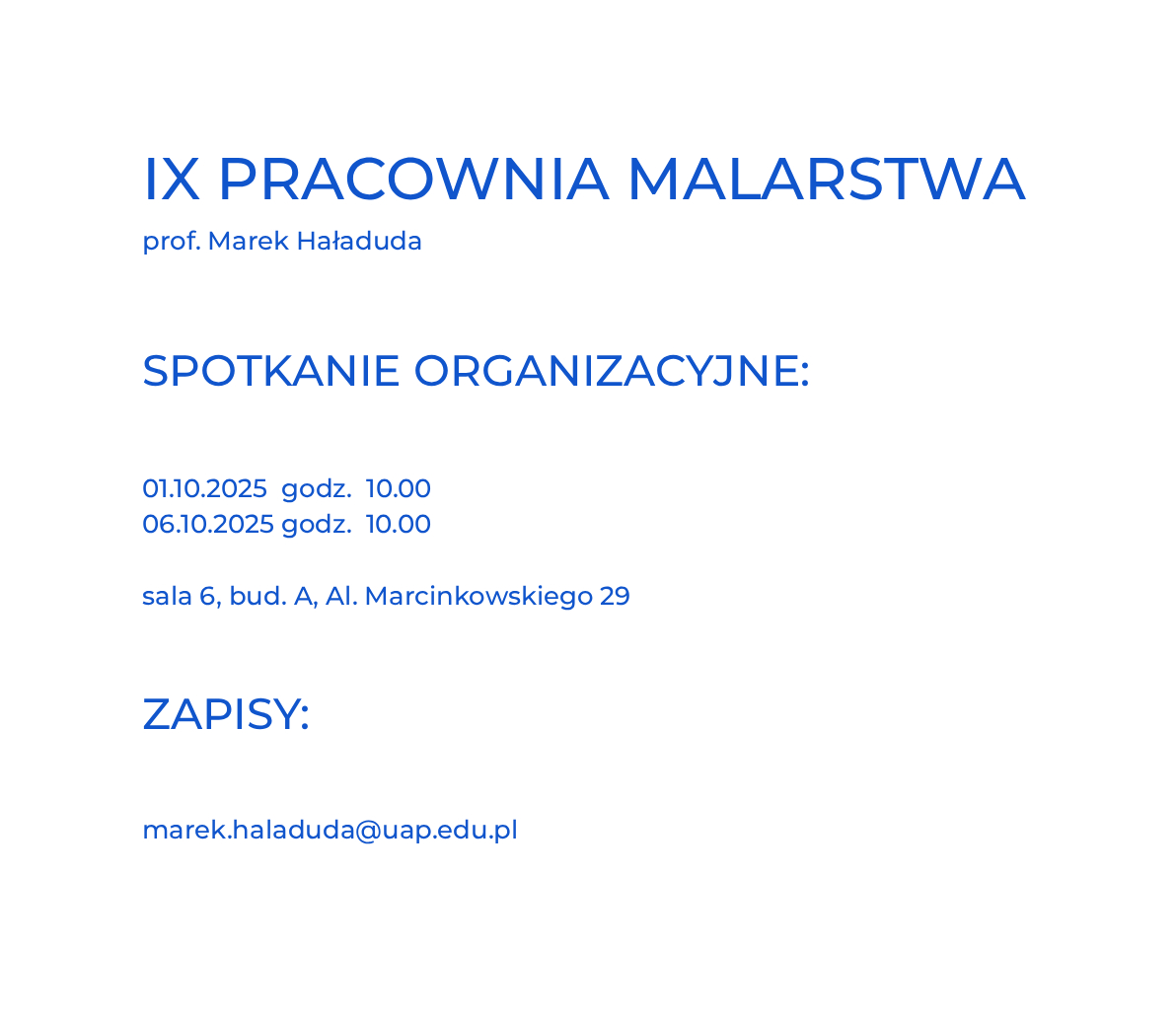 IX PRACOWNIA MALARSTWA
prof. Marek Haładuda

SPOTKANIE ORGANIZACYJNE:

01.10.2025 godz. 10.00
06.10.2025 godz. 10.00

sala 6, bud. A, Al. Marcinkowskiego 29

ZAPISY:

marek.haladuda@uap.edu.pl